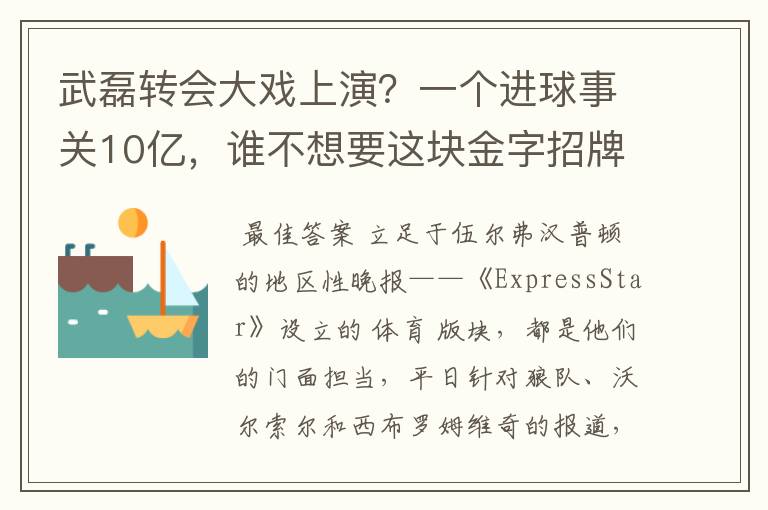 武磊转会大戏上演？一个进球事关10亿，谁不想要这块金字招牌

最佳答案 立足于伍尔弗汉普顿的地区性晚报——《ExpressStar》设立的体育版块，都是他们的门面担当，平日针对狼队、沃尔索尔和西布罗姆维奇的报道，